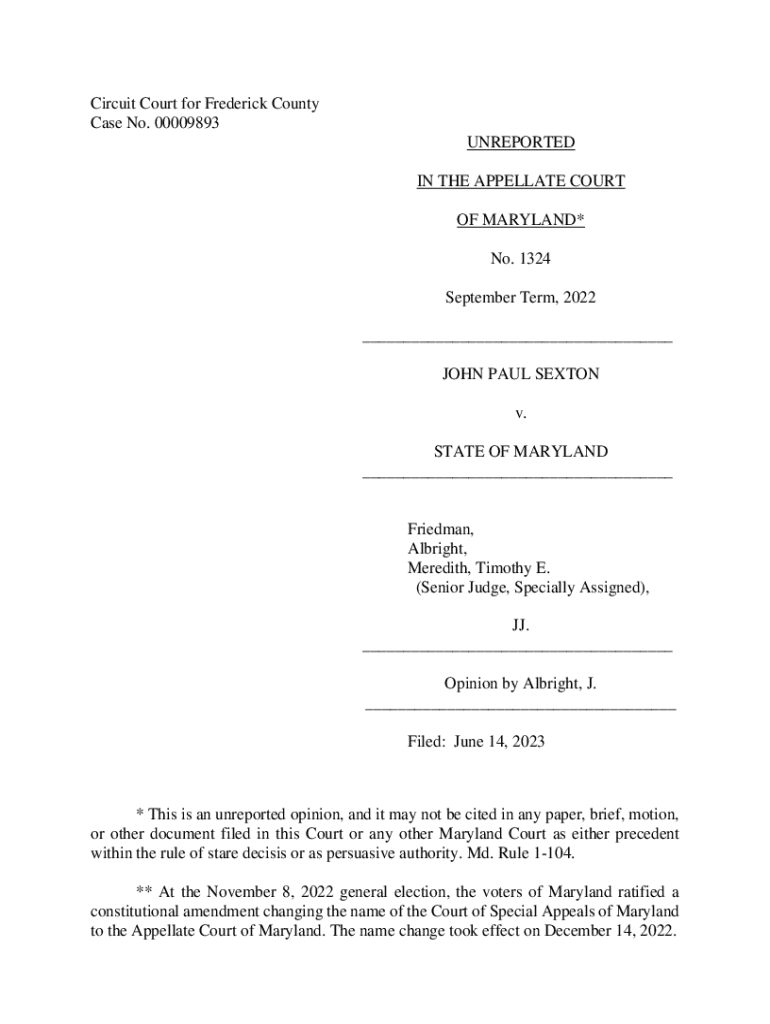 Circuit Court for Frederick County
Case No. 00009893

UNREPORTED

IN THE APPELLATE COURT

OF MARYLAND*

No. 1324

September Term, 2022

JOHN PAUL SEXTON

v.

STATE OF MARYLAND

Friedman,
Albright,
Meredith, Timothy E.
(Senior Judge, Specially Assigned),

JJ.

Opinion by Albright, J.

Filed: June 14, 2023

* This is an unreported opinion, and it may not be cited in any paper, brief, motion, or other document filed in this Court or any other Maryland Court as either precedent within the rule of stare decisis or as persuasive authority. Md. Rule 1-104.

** At the November 8, 2022 general election, the voters of Maryland ratified a constitutional amendment changing the name of the Court of Special Appeals of Maryland to the Appellate Court of Maryland. The name change took effect on December 14, 2022.